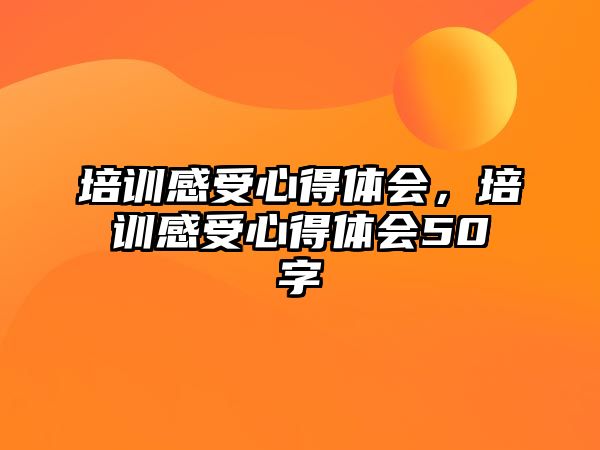 培训感受心得体会，培训感受心得体会50字